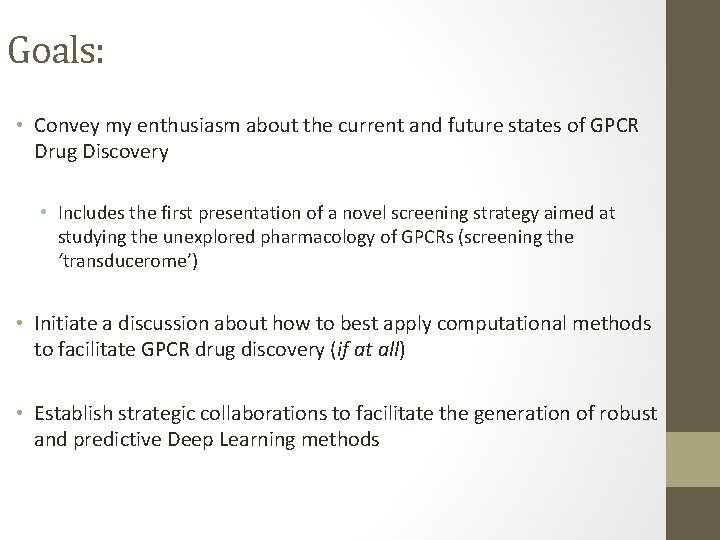 Goals:

• Convey my enthusiasm about the current and future states of GPCR Drug Discovery

• Includes the first presentation of a novel screening strategy aimed at studying the unexplored pharmacology of GPCRs (screening the 'transducerome')

• Initiate a discussion about how to best apply computational methods to facilitate GPCR drug discovery (if at all)

• Establish strategic collaborations to facilitate the generation of robust and predictive Deep Learning methods